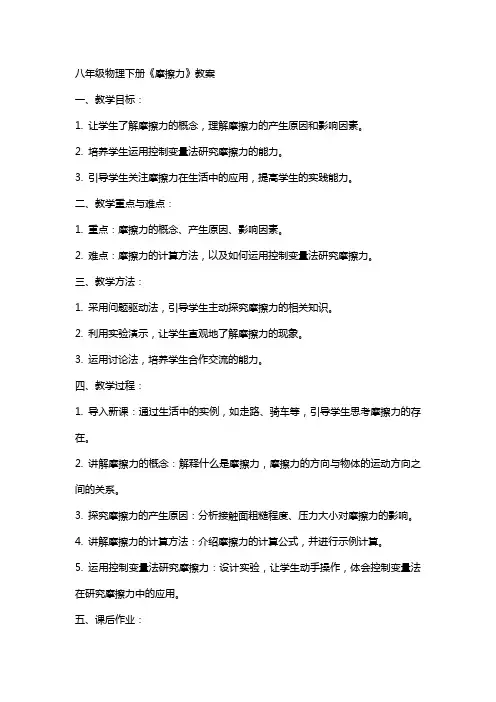 八年级物理下册《摩擦力》教案

一、教学目标：

1. 让学生了解摩擦力的概念，理解摩擦力的产生原因和影响因素。

2. 培养学生运用控制变量法研究摩擦力的能力。

3. 引导学生关注摩擦力在生活中的应用，提高学生的实践能力。

二、教学重点与难点：

1. 重点：摩擦力的概念、产生原因、影响因素。

2. 难点：摩擦力的计算方法，以及如何运用控制变量法研究摩擦力。

三、教学方法：

1. 采用问题驱动法，引导学生主动探究摩擦力的相关知识。

2. 利用实验演示，让学生直观地了解摩擦力的现象。

3. 运用讨论法，培养学生合作交流的能力。

四、教学过程：

1. 导入新课：通过生活中的实例，如走路、骑车等，引导学生思考摩擦力的存在。

2. 讲解摩擦力的概念：解释什么是摩擦力，摩擦力的方向与物体的运动方向之间的关系。

3. 探究摩擦力的产生原因：分析接触面粗糙程度、压力大小对摩擦力的影响。

4. 讲解摩擦力的计算方法：介绍摩擦力的计算公式，并进行示例计算。

5. 运用控制变量法研究摩擦力：设计实验，让学生动手操作，体会控制变量法在研究摩擦力中的应用。

五、课后作业：